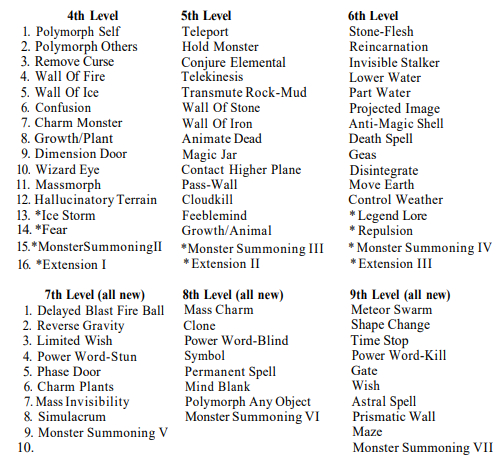 | 4th Level | 5th Level | 6th Level |
|---|---|---|
| 1. Polymorph Self | Teleport | Stone-Flesh |
| 2. Polymorph Others | Hold Monster | Reincarnation |
| 3. Remove Curse | Conjure Elemental | Invisible Stalker |
| 4. Wall Of Fire | Telekinesis | Lower Water |
| 5. Wall Of Ice | Transmute Rock-Mud | Part Water |
| 6. Confusion | Wall Of Stone | Projected Image |
| 7. Charm Monster | Wall Of Iron | Anti-Magic Shell |
| 8. Growth/Plant | Animate Dead | Death Spell |
| 9. Dimension Door | Magic Jar | Geas |
| 10. Wizard Eye | Contact Higher Plane | Disintegrate |
| 11. Massmorph | Pass-Wall | Move Earth |
| 12. Hallucinatory Terrain | Cloudkill | Control Weather |
| 13. *Ice Storm | Feeblemind | * Legend Lore |
| 14. *Fear | Growth/Animal | * Repulsion |
| 15.*MonsterSummoningII | *Monster Summoning III | * Monster Summoning IV |
| 16. *Extension I | *Extension II | *Extension III |

| 7th Level (all new) | 8th Level (all new) | 9th Level (all new) |
|---|---|---|
| 1. Delayed Blast Fire Ball | Mass Charm | Meteor Swarm |
| 2. Reverse Gravity | Clone | Shape Change |
| 3. Limited Wish | Power Word-Blind | Time Stop |
| 4. Power Word-Stun | Symbol | Power Word-Kill |
| 5. Phase Door | Permanent Spell | Gate |
| 6. Charm Plants | Mind Blank | Wish |
| 7. Mass Invisibility | Polymorph Any Object | Astral Spell |
| 8. Simulacrum | Monster Summoning VI | Prismatic Wall |
| 9. Monster Summoning V | | Maze |
| 10. | | Monster Summoning VII |